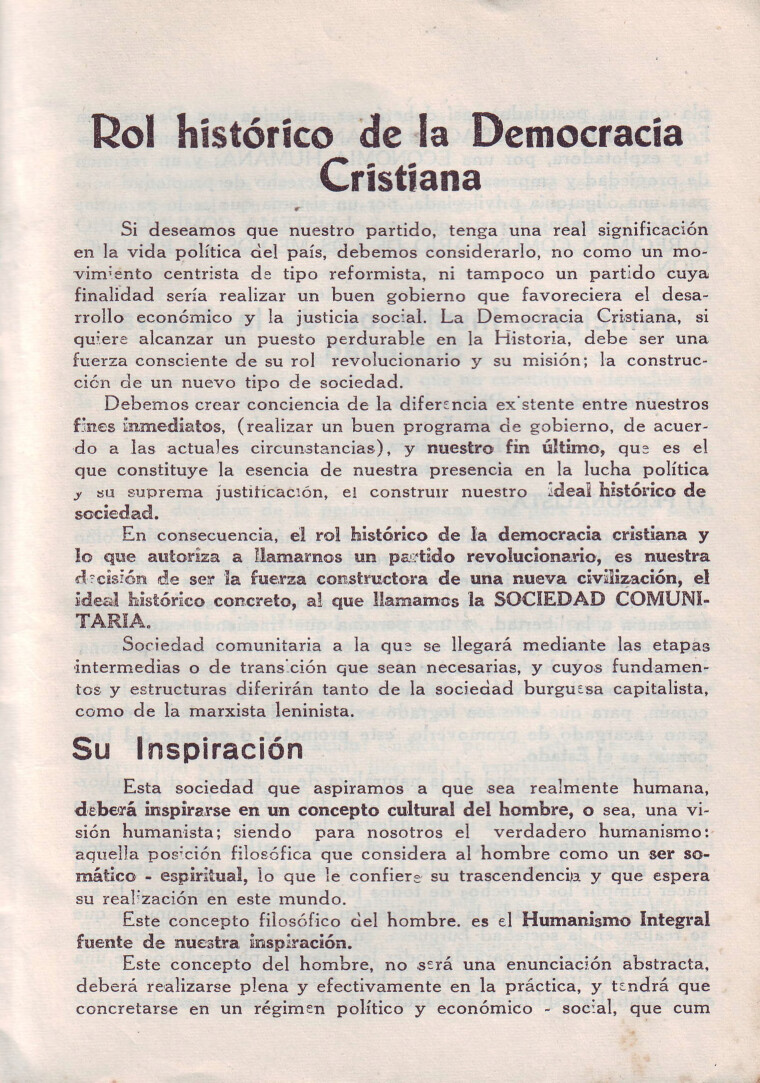 Rol histórico de la Democracia Cristiana

Si deseamos que nuestro partido, tenga una real significación en la vida política del país, debemos considerarlo, no como un movimiento centrista de tipo reformista, ni tampoco un partido cuya finalidad sería realizar un buen gobierno que favoreciera el desarrollo económico y la justicia social. La Democracia Cristiana, si quiere alcanzar un puesto perdurable en la Historia, debe ser una fuerza consciente de su rol revolucionario y su misión; la construcción de un nuevo tipo de sociedad.

Debemos crear conciencia de la diferencia existente entre nuestros fines inmediatos, (realizar un buen programa de gobierno, de acuerdo a las actuales circunstancias), y nuestro fin último, que es el que constituye la esencia de nuestra presencia en la lucha política y su suprema justificación, el construir nuestro ideal histórico de sociedad.

En consecuencia, el rol histórico de la democracia cristiana y lo que autoriza a llamarnos un partido revolucionario, es nuestra decisión de ser la fuerza constructora de una nueva civilización, el ideal histórico concreto, al que llamamos la SOCIEDAD COMUNITARIA.

Sociedad comunitaria a la que se llegará mediante las etapas intermedias o de transición que sean necesarias, y cuyos fundamentos y estructuras diferirán tanto de la sociedad burguesa capitalista, como de la marxista leninista.

Su Inspiración

Esta sociedad que aspiramos a que sea realmente humana, deberá inspirarse en un concepto cultural del hombre, o sea, una visión humanista; siendo para nosotros el verdadero humanismo: aquella posición filosófica que considera al hombre como un ser somático - espiritual, lo que le confiere su trascendencia y que espera su realización en este mundo.

Este concepto filosófico del hombre. es el Humanismo Integral fuente de nuestra inspiración.

Este concepto del hombre, no será una enunciación abstracta, deberá realizarse plena y efectivamente en la práctica, y tendrá que concretarse en un régimen político y económico - social, que cum